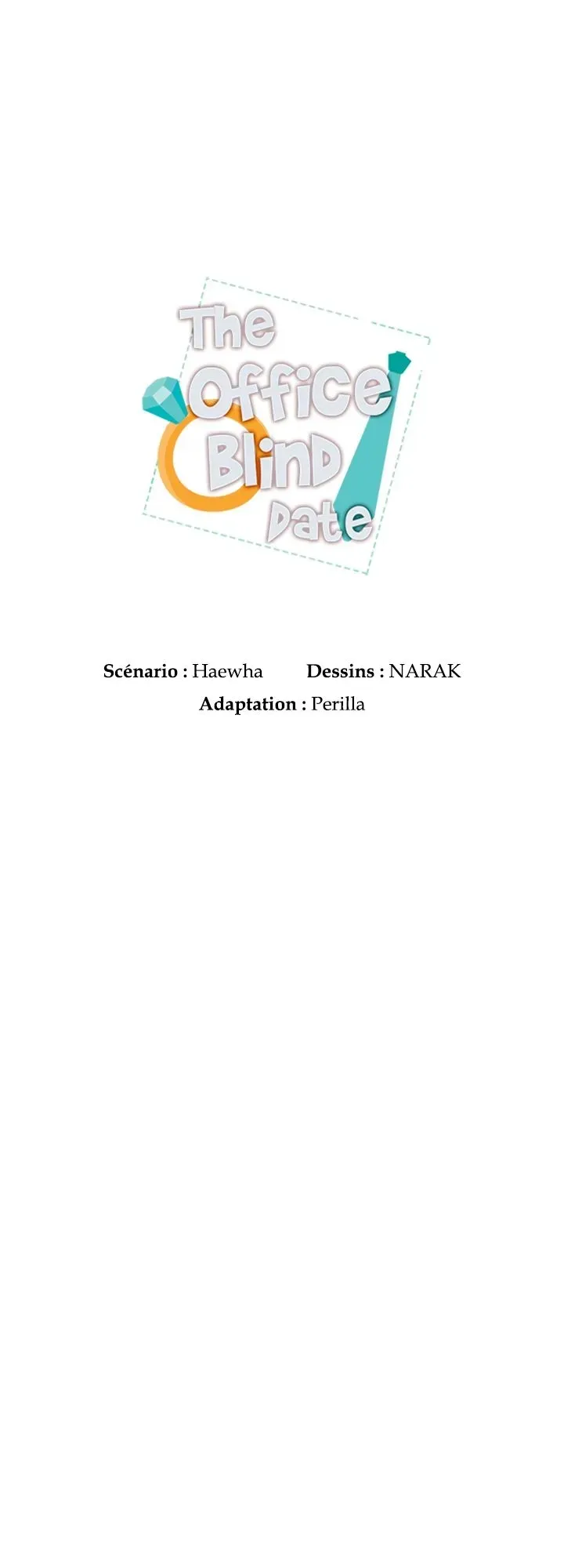 The Office Blind Date

Scénario : Haewha Dessins : NARAK
Adaptation : Perilla